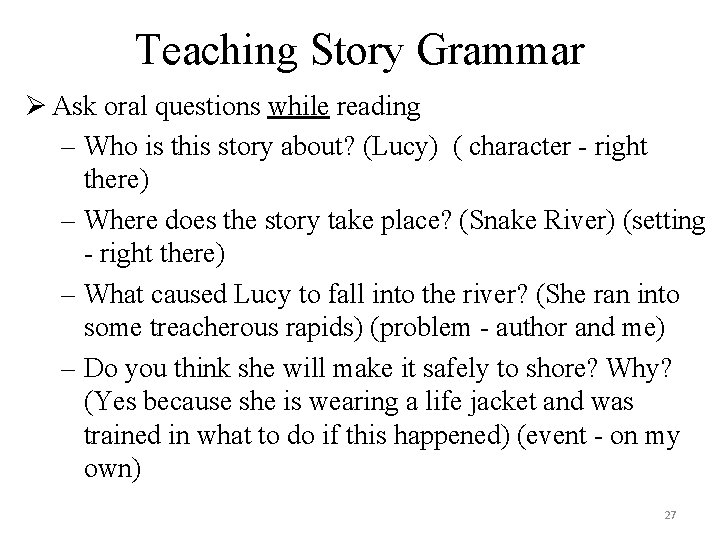 Teaching Story Grammar

➢ Ask oral questions while reading

– Who is this story about? (Lucy) ( character - right there)

– Where does the story take place? (Snake River) (setting - right there)

– What caused Lucy to fall into the river? (She ran into some treacherous rapids) (problem - author and me)

– Do you think she will make it safely to shore? Why? (Yes because she is wearing a life jacket and was trained in what to do if this happened) (event - on my own)

27